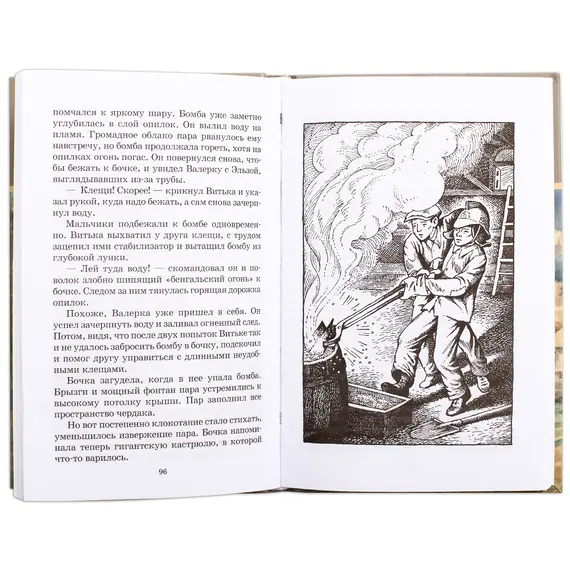 помчался к яркому шару. Бомба уже заметно углубилась в слой опилок. Он вылил воду на пламя. Громадное облако пара рванулось ему навстречу, но бомба продолжала гореть, хотя на опилках огонь погас. Он повернулся снова, чтобы бежать к бочке, и увидел Валерку с Эльзой, выглядывавших из-за трубы.

— Клещи! Скорее! — крикнул Витька и указал рукой, куда надо бежать, а сам снова зачерпнул воду.

Мальчики подбежали к бомбе одновременно. Витька выхватил у друга клещи, с трудом зацепил ими стабилизатор и вытащил бомбу из глубокой лунки.

— Лей туда воду! — скомандовал он и поволок злобно шипящий «бенгальский огонь» к бочке. Следом за ним тянулась горящая дорожка опилок.

Похоже, Валерка уже пришел в себя. Он успел зачерпнуть воду и заливал огненный след. Потом, видя, что после двух попыток Витьке так и не удалось забросить бомбу в бочку, подскочил и помог другу управиться с длинными неудобными клещами.

Бочка загудела, когда в нее упала бомба. Брызги и мощный фонтан пара устремились к высокому потолку крыши. Пар заполнил все пространство чердака.

Но вот постепенно клокотание стало стихать, уменьшилось извержение пара. Бочка напоминала теперь гигантскую кастрюлю, в которой что-то варилось.

96